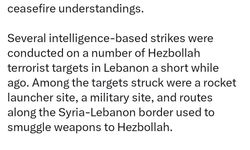 ceasefire understandings.

Several intelligence-based strikes were conducted on a number of Hezbollah terrorist targets in Lebanon a short while ago. Among the targets struck were a rocket launcher site, a military site, and routes along the Syria-Lebanon border used to smuggle weapons to Hezbollah.